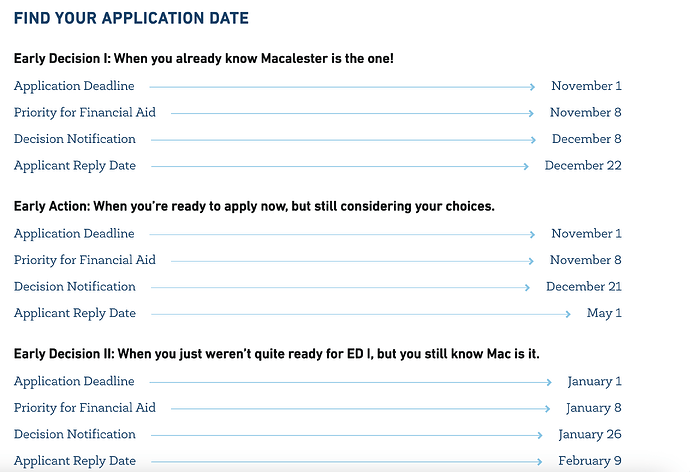 FIND YOUR APPLICATION DATE

Early Decision I: When you already know Macalester is the one!

Application Deadline November 1
Priority for Financial Aid November 8
Decision Notification December 8
Applicant Reply Date December 22

Early Action: When you're ready to apply now, but still considering your choices.

Application Deadline November 1
Priority for Financial Aid November 8
Decision Notification December 21
Applicant Reply Date May 1

Early Decision II: When you just weren't quite ready for ED I, but you still know Mac is it.

Application Deadline January 1
Priority for Financial Aid January 8
Decision Notification January 26
Applicant Reply Date February 9